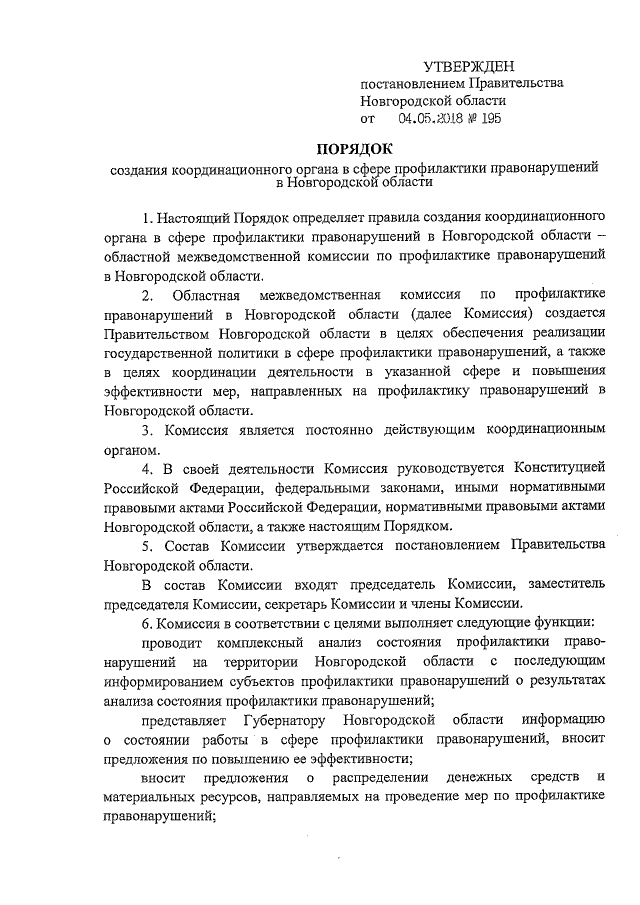 УТВЕРЖДЕН
постановлением Правительства
Новгородской области
от 04.05.2018 № 195

ПОРЯДОК
создания координационного органа в сфере профилактики правонарушений в Новгородской области

1. Настоящий Порядок определяет правила создания координационного органа в сфере профилактики правонарушений в Новгородской области – областной межведомственной комиссии по профилактике правонарушений в Новгородской области.

2. Областная межведомственная комиссия по профилактике правонарушений в Новгородской области (далее Комиссия) создается Правительством Новгородской области в целях обеспечения реализации государственной политики в сфере профилактики правонарушений, а также в целях координации деятельности в указанной сфере и повышения эффективности мер, направленных на профилактику правонарушений в Новгородской области.

3. Комиссия является постоянно действующим координационным органом.

4. В своей деятельности Комиссия руководствуется Конституцией Российской Федерации, федеральными законами, иными нормативными правовыми актами Российской Федерации, нормативными правовыми актами Новгородской области, а также настоящим Порядком.

5. Состав Комиссии утверждается постановлением Правительства Новгородской области.

В состав Комиссии входят председатель Комиссии, заместитель председателя Комиссии, секретарь Комиссии и члены Комиссии.

6. Комиссия в соответствии с целями выполняет следующие функции:

проводит комплексный анализ состояния профилактики правонарушений на территории Новгородской области с последующим информированием субъектов профилактики правонарушений о результатах анализа состояния профилактики правонарушений;

представляет Губернатору Новгородской области информацию о состоянии работы в сфере профилактики правонарушений, вносит предложения по повышению ее эффективности;

вносит предложения о распределении денежных средств и материальных ресурсов, направляемых на проведение мер по профилактике правонарушений;